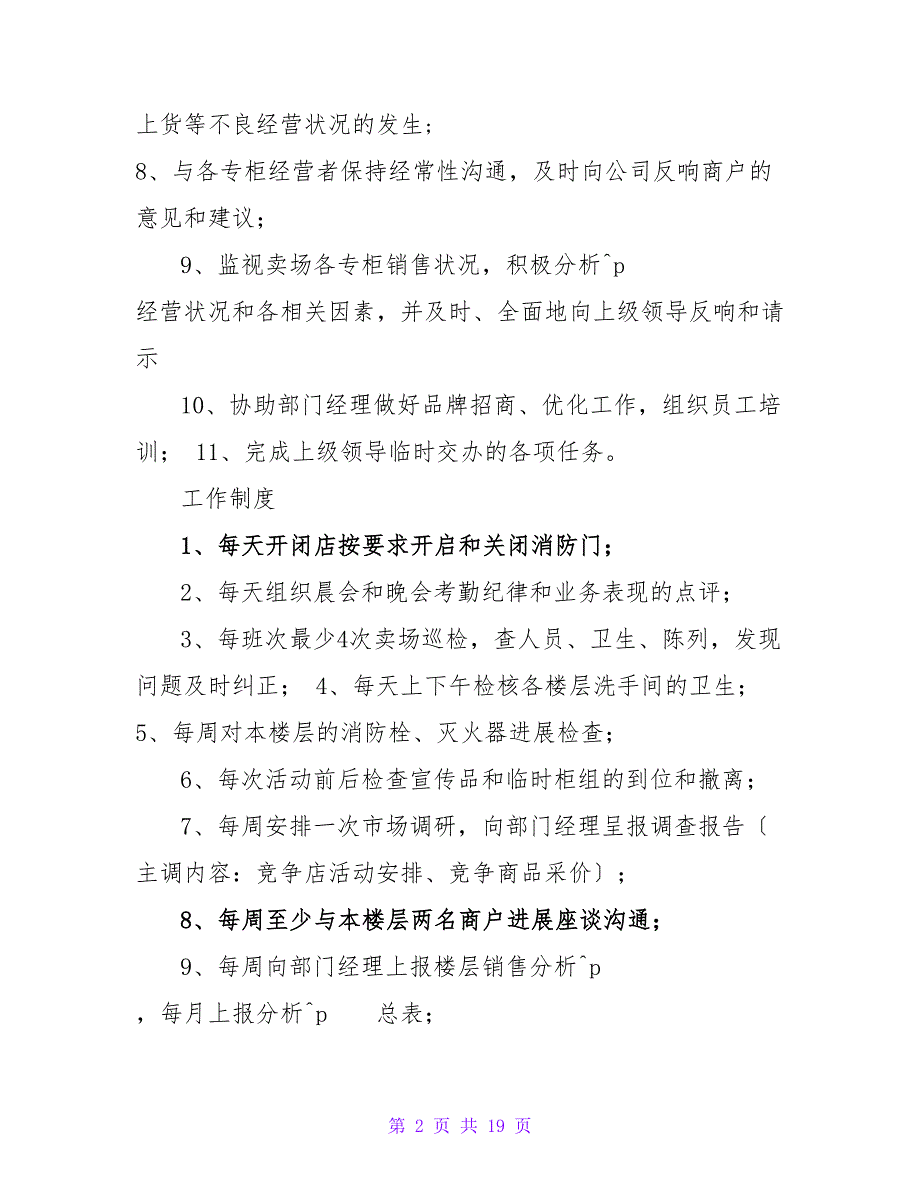 上货等不良经营状况的发生；

8、与各专柜经营者保持经常性沟通，及时向公司反响商户的意见和建议；

9、监视卖场各专柜销售状况，积极分析^p
经营状况和各相关因素，并及时、全面地向上级领导反响和请示

10、协助部门经理做好品牌招商、优化工作，组织员工培训； 11、完成上级领导临时交办的各项任务。

工作制度

1、每天开闭店按要求开启和关闭消防门；

2、每天组织晨会和晚会考勤纪律和业务表现的点评；

3、每班次最少4次卖场巡检，查人员、卫生、陈列，发现问题及时纠正； 4、每天上下午检核各楼层洗手间的卫生；
5、每周对本楼层的消防栓、灭火器进展检查；

6、每次活动前后检查宣传品和临时柜组的到位和撤离；

7、每周安排一次市场调研，向部门经理呈报调查报告〔主调内容：竞争店活动安排、竞争商品采价〕；

8、每周至少与本楼层两名商户进展座谈沟通；

9、每周向部门经理上报楼层销售分析^p
，每月上报分析^p 总表；

第 2 页 共 19 页